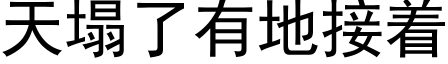 天塌了有地接着